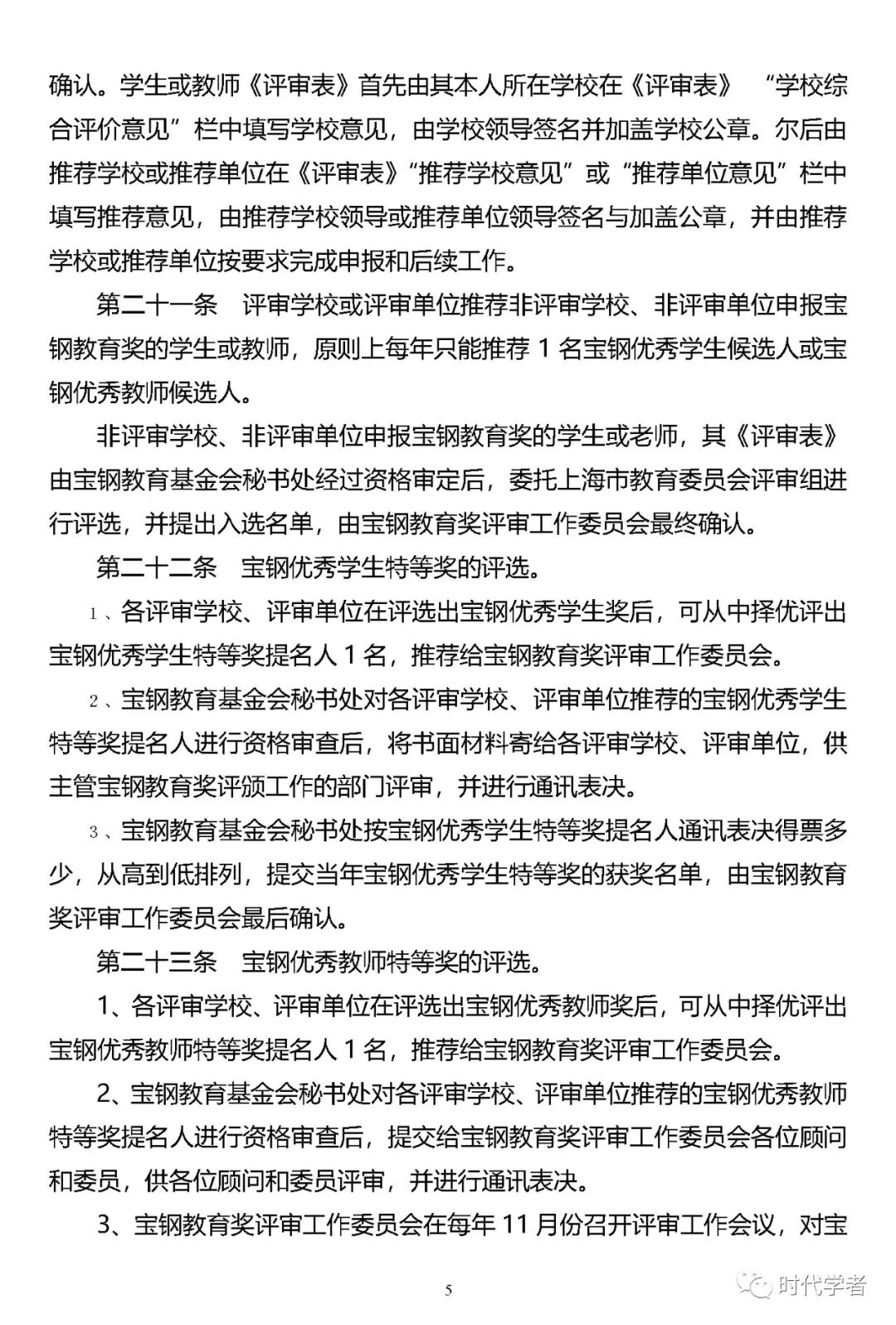 确认。学生或教师《评审表》首先由其本人所在学校在《评审表》 “学校综合评价意见”栏中填写学校意见，由学校领导签名并加盖学校公章。尔后由推荐学校或推荐单位在《评审表》“推荐学校意见”或“推荐单位意见”栏中填写推荐意见，由推荐学校领导或推荐单位领导签名与加盖公章，并由推荐学校或推荐单位按要求完成申报和后续工作。

第二十一条 评审学校或评审单位推荐非评审学校、非评审单位申报宝钢教育奖的学生或教师，原则上每年只能推荐 1 名宝钢优秀学生候选人或宝钢优秀教师候选人。

非评审学校、非评审单位申报宝钢教育奖的学生或老师，其《评审表》由宝钢教育基金会秘书处经过资格审定后，委托上海市教育委员会评审组进行评选，并提出入选名单，由宝钢教育奖评审工作委员会最终确认。

第二十二条 宝钢优秀学生特等奖的评选。

1、各评审学校、评审单位在评选出宝钢优秀学生奖后，可从中择优评出宝钢优秀学生特等奖提名人 1 名，推荐给宝钢教育奖评审工作委员会。

2、宝钢教育基金会秘书处对各评审学校、评审单位推荐的宝钢优秀学生特等奖提名人进行资格审查后，将书面材料寄给各评审学校、评审单位，供主管宝钢教育奖评颁工作的部门评审，并进行通讯表决。

3、宝钢教育基金会秘书处按宝钢优秀学生特等奖提名人通讯表决得票多少，从高到低排列，提交当年宝钢优秀学生特等奖的获奖名单，由宝钢教育奖评审工作委员会最后确认。

第二十三条 宝钢优秀教师特等奖的评选。

1、各评审学校、评审单位在评选出宝钢优秀教师奖后，可从中择优评出宝钢优秀教师特等奖提名人 1 名，推荐给宝钢教育奖评审工作委员会。

2、宝钢教育基金会秘书处对各评审学校、评审单位推荐的宝钢优秀教师特等奖提名人进行资格审查后，提交给宝钢教育奖评审工作委员会各位顾问和委员，供各位顾问和委员评审，并进行通讯表决。

3、宝钢教育奖评审工作委员会在每年 11 月份召开评审工作会议，对宝

5

时代学者